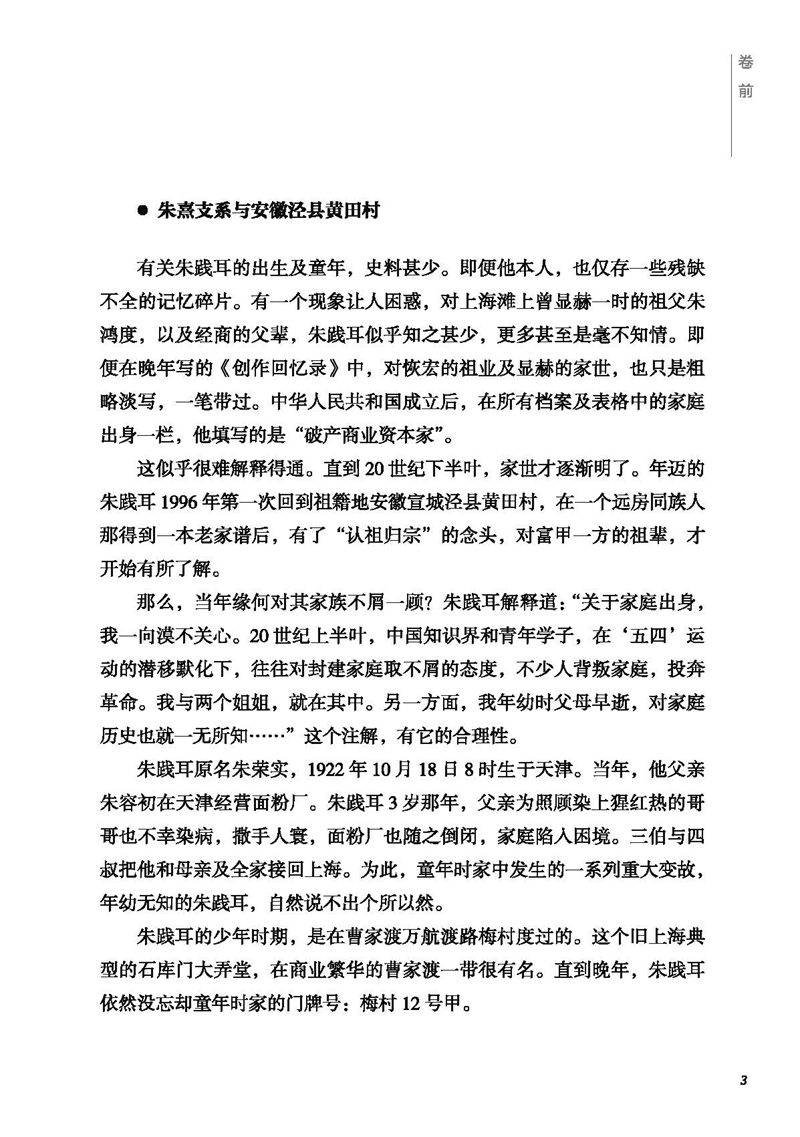 卷前

● 朱熹支系与安徽泾县黄田村

有关朱践耳的出生及童年，史料甚少。即便他本人，也仅存一些残缺不全的记忆碎片。有一个现象让人困惑，对上海滩上曾显赫一时的祖父朱鸿度，以及经商的父辈，朱践耳似乎知之甚少，更多甚至是毫不知情。即便在晚年写的《创作回忆录》中，对恢宏的祖业及显赫的家世，也只是粗略淡写，一笔带过。中华人民共和国成立后，在所有档案及表格中的家庭出身一栏，他填写的是“破产商业资本家”。

这似乎很难解释得通。直到20世纪下半叶，家世才逐渐明了。年迈的朱践耳1996年第一次回到祖籍地安徽宣城泾县黄田村，在一个远房同族人那得到一本老家谱后，有了“认祖归宗”的念头，对富甲一方的祖辈，才开始有所了解。

那么，当年缘何对其家族不屑一顾？朱践耳解释道：“关于家庭出身，我一向漠不关心。20世纪上半叶，中国知识界和青年学子，在‘五四’运动的潜移默化下，往往对封建家庭取不屑的态度，不少人背叛家庭，投奔革命。我与两个姐姐，就在其中。另一方面，我年幼时父母早逝，对家庭历史也就一无所知……”这个注解，有它的合理性。

朱践耳原名朱荣实，1922年10月18日8时生于天津。当年，他父亲朱容初在天津经营面粉厂。朱践耳3岁那年，父亲为照顾染上猩红热的哥哥也不幸染病，撒手人寰，面粉厂也随之倒闭，家庭陷入困境。三伯与四叔把他和母亲及全家接回上海。为此，童年时家中发生的一系列重大变故，年幼无知的朱践耳，自然说不出个所以然。

朱践耳的少年时期，是在曹家渡万航渡路梅村度过的。这个旧上海典型的石库门大弄堂，在商业繁华的曹家渡一带很有名。直到晚年，朱践耳依然没忘却童年时家的门牌号：梅村12号甲。

3